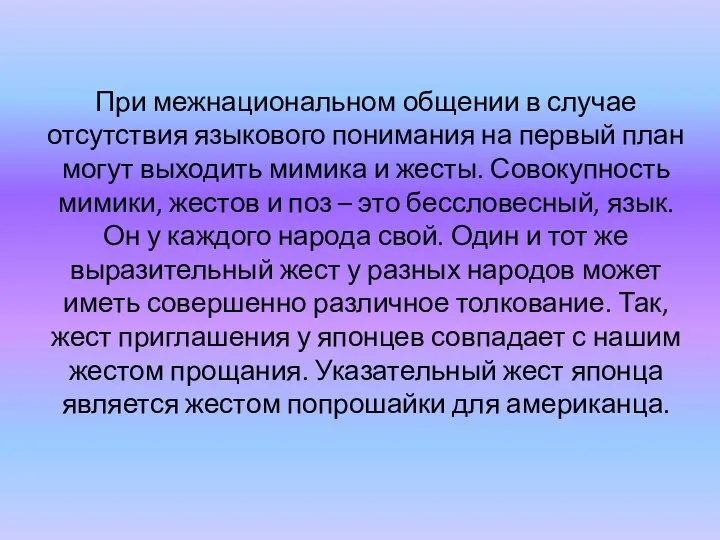 При межнациональном общении в случае отсутствия языкового понимания на первый план могут выходить мимика и жесты. Совокупность мимики, жестов и поз – это бессловесный, язык. Он у каждого народа свой. Один и тот же выразительный жест у разных народов может иметь совершенно различное толкование. Так, жест приглашения у японцев совпадает с нашим жестом прощания. Указательный жест японца является жестом попрошайки для американца.